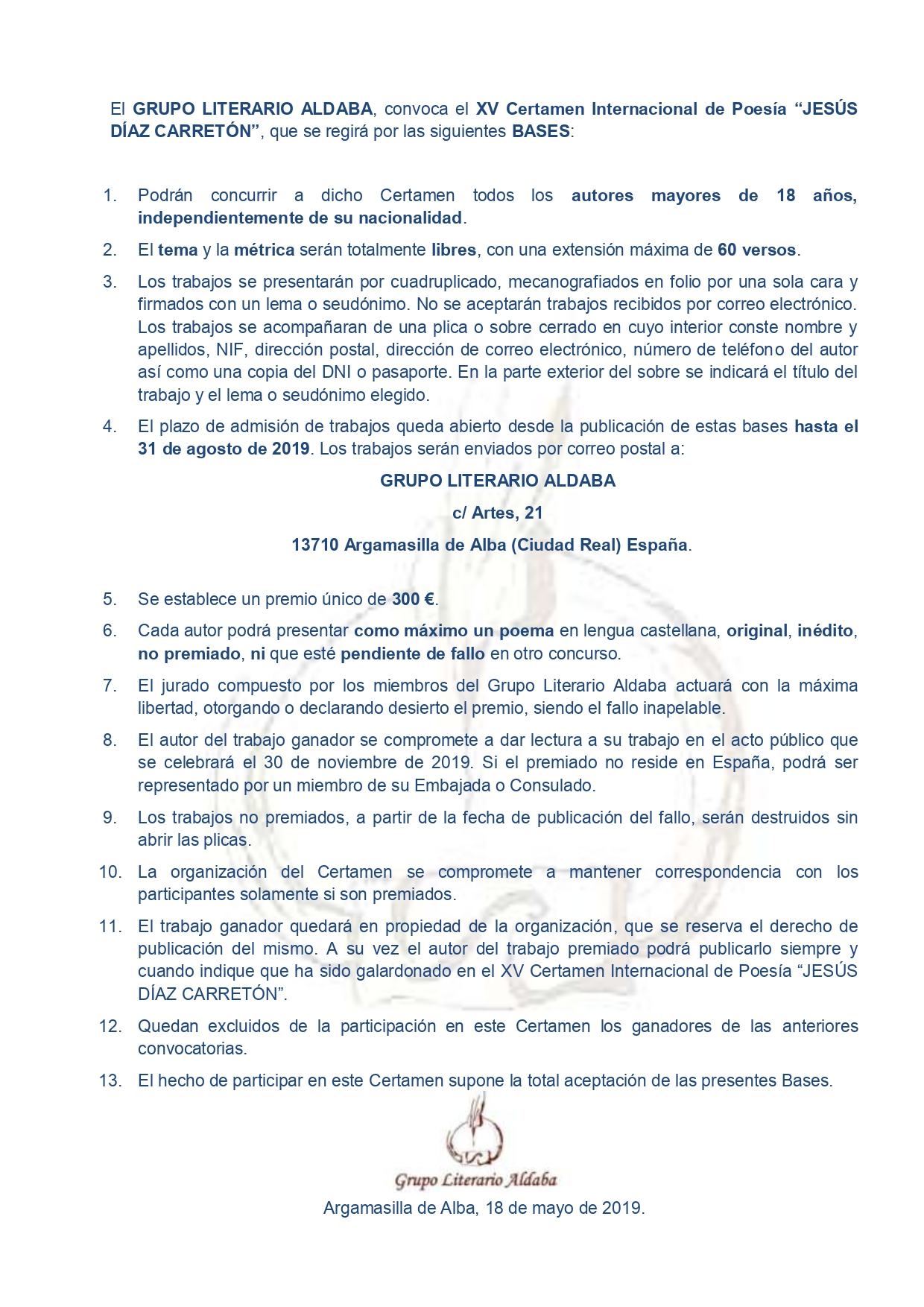 El GRUPO LITERARIO ALDABA, convoca el XV Certamen Internacional de Poesía “JESÚS DÍAZ CARRETÓN”, que se regirá por las siguientes BASES:

1. Podrán concurrir a dicho Certamen todos los autores mayores de 18 años, independientemente de su nacionalidad.

2. El tema y la métrica serán totalmente libres, con una extensión máxima de 60 versos.

3. Los trabajos se presentarán por cuadruplicado, mecanografiados en folio por una sola cara y firmados con un lema o seudónimo. No se aceptarán trabajos recibidos por correo electrónico. Los trabajos se acompañaran de una plica o sobre cerrado en cuyo interior conste nombre y apellidos, NIF, dirección postal, dirección de correo electrónico, número de teléfono del autor así como una copia del DNI o pasaporte. En la parte exterior del sobre se indicará el título del trabajo y el lema o seudónimo elegido.

4. El plazo de admisión de trabajos queda abierto desde la publicación de estas bases hasta el 31 de agosto de 2019. Los trabajos serán enviados por correo postal a:

GRUPO LITERARIO ALDABA

c/ Artes, 21

13710 Argamasilla de Alba (Ciudad Real) España.

5. Se establece un premio único de 300 €.

6. Cada autor podrá presentar como máximo un poema en lengua castellana, original, inédito, no premiado, ni que esté pendiente de fallo en otro concurso.

7. El jurado compuesto por los miembros del Grupo Literario Aldaba actuará con la máxima libertad, otorgando o declarando desierto el premio, siendo el fallo inapelable.

8. El autor del trabajo ganador se compromete a dar lectura a su trabajo en el acto público que se celebrará el 30 de noviembre de 2019. Si el premiado no reside en España, podrá ser representado por un miembro de su Embajada o Consulado.

9. Los trabajos no premiados, a partir de la fecha de publicación del fallo, serán destruidos sin abrir las plicas.

10. La organización del Certamen se compromete a mantener correspondencia con los participantes solamente si son premiados.

11. El trabajo ganador quedará en propiedad de la organización, que se reserva el derecho de publicación del mismo. A su vez el autor del trabajo premiado podrá publicarlo siempre y cuando indique que ha sido galardonado en el XV Certamen Internacional de Poesía “JESÚS DÍAZ CARRETÓN”.

12. Quedan excluidos de la participación en este Certamen los ganadores de las anteriores convocatorias.

13. El hecho de participar en este Certamen supone la total aceptación de las presentes Bases.

Grupo Literario Aldaba

Argamasilla de Alba, 18 de mayo de 2019.